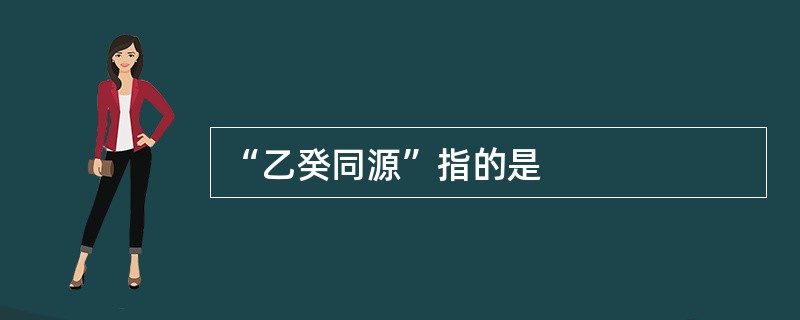 “乙癸同源”指的是